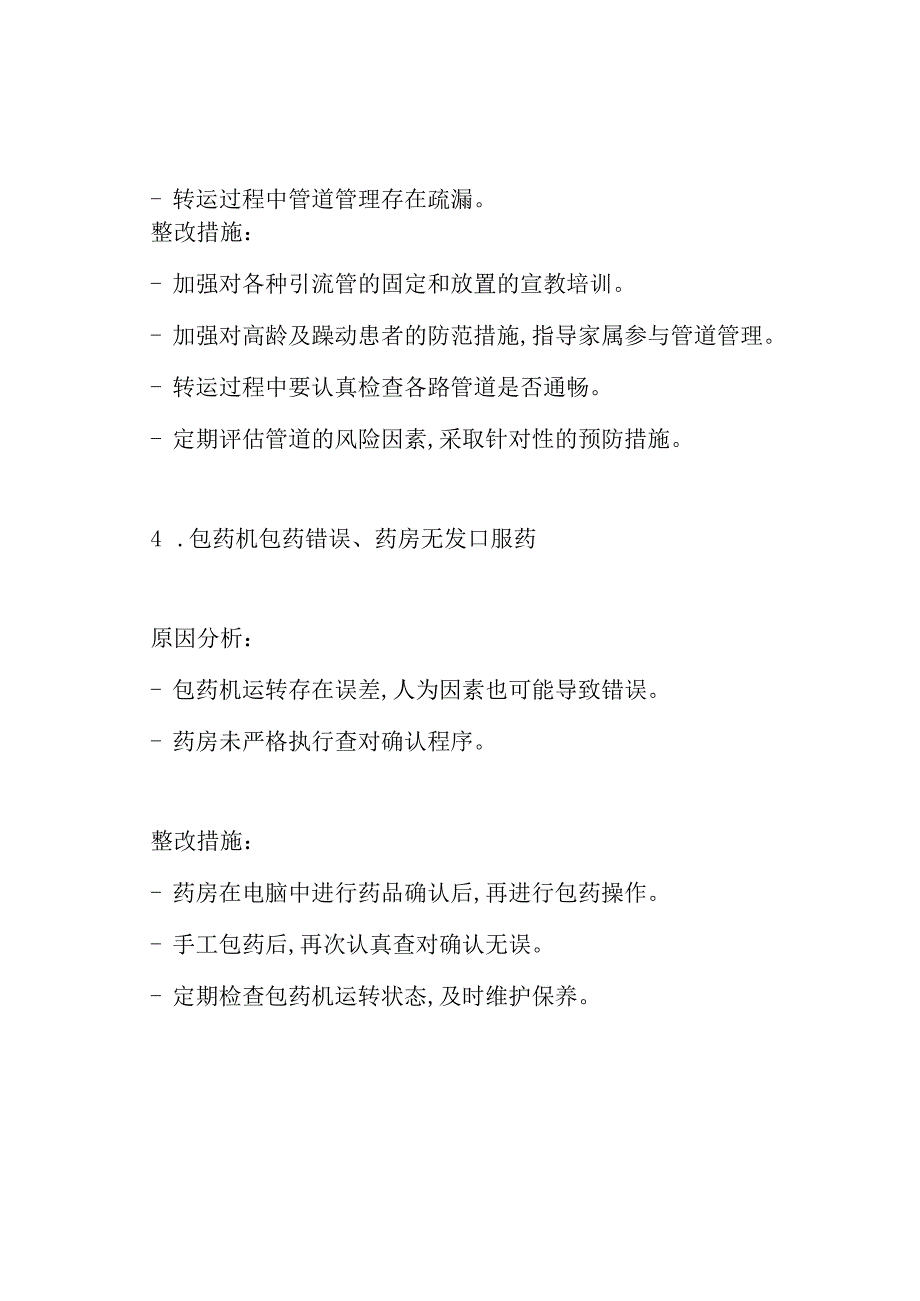 - 转运过程中管道管理存在疏漏。
整改措施：

- 加强对各种引流管的固定和放置的宣教培训。

- 加强对高龄及躁动患者的防范措施，指导家属参与管道管理。

- 转运过程中要认真检查各路管道是否通畅。

- 定期评估管道的风险因素，采取针对性的预防措施。

4 .包药机包药错误、药房无发口服药

原因分析：

- 包药机运转存在误差，人为因素也可能导致错误。

- 药房未严格执行查对确认程序。

整改措施：

- 药房在电脑中进行药品确认后，再进行包药操作。

- 手工包药后，再次认真查对确认无误。

- 定期检查包药机运转状态，及时维护保养。